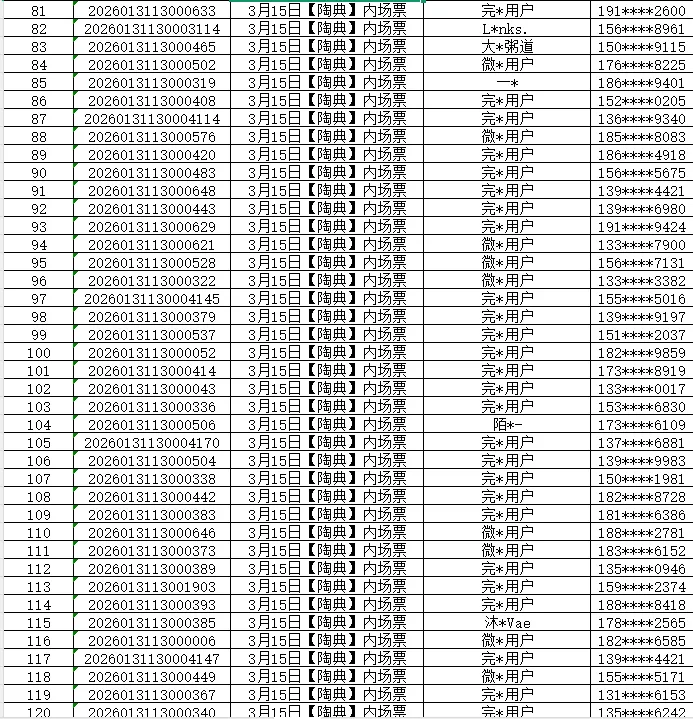 | 81 | 2026013113000633 | 3月15日【陶典】内场票 | 完*用户 | 191****2600 |
|---|---|---|---|---|
| 82 | 20260131130003114 | 3月15日【陶典】内场票 | L*nks. | 156****8961 |
| 83 | 2026013113000465 | 3月15日【陶典】内场票 | 大*粥道 | 150****9115 |
| 84 | 2026013113000502 | 3月15日【陶典】内场票 | 微*用户 | 176****8225 |
| 85 | 2026013113000319 | 3月15日【陶典】内场票 | 一* | 186****9401 |
| 86 | 2026013113000408 | 3月15日【陶典】内场票 | 完*用户 | 152****0205 |
| 87 | 20260131130004114 | 3月15日【陶典】内场票 | 完*用户 | 136****9340 |
| 88 | 2026013113000576 | 3月15日【陶典】内场票 | 微*用户 | 185****8083 |
| 89 | 2026013113000420 | 3月15日【陶典】内场票 | 完*用户 | 186****4918 |
| 90 | 2026013113000483 | 3月15日【陶典】内场票 | 完*用户 | 156****5675 |
| 91 | 2026013113000648 | 3月15日【陶典】内场票 | 完*用户 | 139****4421 |
| 92 | 2026013113000443 | 3月15日【陶典】内场票 | 完*用户 | 139****6980 |
| 93 | 2026013113000629 | 3月15日【陶典】内场票 | 完*用户 | 191****9424 |
| 94 | 2026013113000621 | 3月15日【陶典】内场票 | 微*用户 | 133****7900 |
| 95 | 2026013113000528 | 3月15日【陶典】内场票 | 微*用户 | 156****7131 |
| 96 | 2026013113000322 | 3月15日【陶典】内场票 | 微*用户 | 133****3382 |
| 97 | 20260131130004145 | 3月15日【陶典】内场票 | 完*用户 | 155****5016 |
| 98 | 2026013113000379 | 3月15日【陶典】内场票 | 完*用户 | 139****9197 |
| 99 | 2026013113000537 | 3月15日【陶典】内场票 | 完*用户 | 151****2037 |
| 100 | 2026013113000052 | 3月15日【陶典】内场票 | 完*用户 | 182****9859 |
| 101 | 2026013113000414 | 3月15日【陶典】内场票 | 完*用户 | 173****8919 |
| 102 | 2026013113000043 | 3月15日【陶典】内场票 | 完*用户 | 133****0017 |
| 103 | 2026013113000336 | 3月15日【陶典】内场票 | 完*用户 | 153****6830 |
| 104 | 2026013113000506 | 3月15日【陶典】内场票 | 陌*- | 173****6109 |
| 105 | 20260131130004170 | 3月15日【陶典】内场票 | 完*用户 | 137****6881 |
| 106 | 2026013113000504 | 3月15日【陶典】内场票 | 完*用户 | 139****9983 |
| 107 | 2026013113000338 | 3月15日【陶典】内场票 | 完*用户 | 150****1981 |
| 108 | 2026013113000442 | 3月15日【陶典】内场票 | 完*用户 | 182****8728 |
| 109 | 2026013113000383 | 3月15日【陶典】内场票 | 完*用户 | 181****6386 |
| 110 | 2026013113000646 | 3月15日【陶典】内场票 | 微*用户 | 188****2781 |
| 111 | 2026013113000373 | 3月15日【陶典】内场票 | 微*用户 | 183****6152 |
| 112 | 2026013113000389 | 3月15日【陶典】内场票 | 完*用户 | 135****0946 |
| 113 | 2026013113001903 | 3月15日【陶典】内场票 | 完*用户 | 159****2374 |
| 114 | 2026013113000393 | 3月15日【陶典】内场票 | 完*用户 | 188****8418 |
| 115 | 2026013113000385 | 3月15日【陶典】内场票 | 沐*Vae | 178****2565 |
| 116 | 2026013113000006 | 3月15日【陶典】内场票 | 微*用户 | 182****6585 |
| 117 | 20260131130004147 | 3月15日【陶典】内场票 | 完*用户 | 139****4421 |
| 118 | 2026013113000449 | 3月15日【陶典】内场票 | 微*用户 | 155****5171 |
| 119 | 2026013113000367 | 3月15日【陶典】内场票 | 完*用户 | 131****6153 |
| 120 | 2026013113000340 | 3月15日【陶典】内场票 | 完*用户 | 135****6242 |